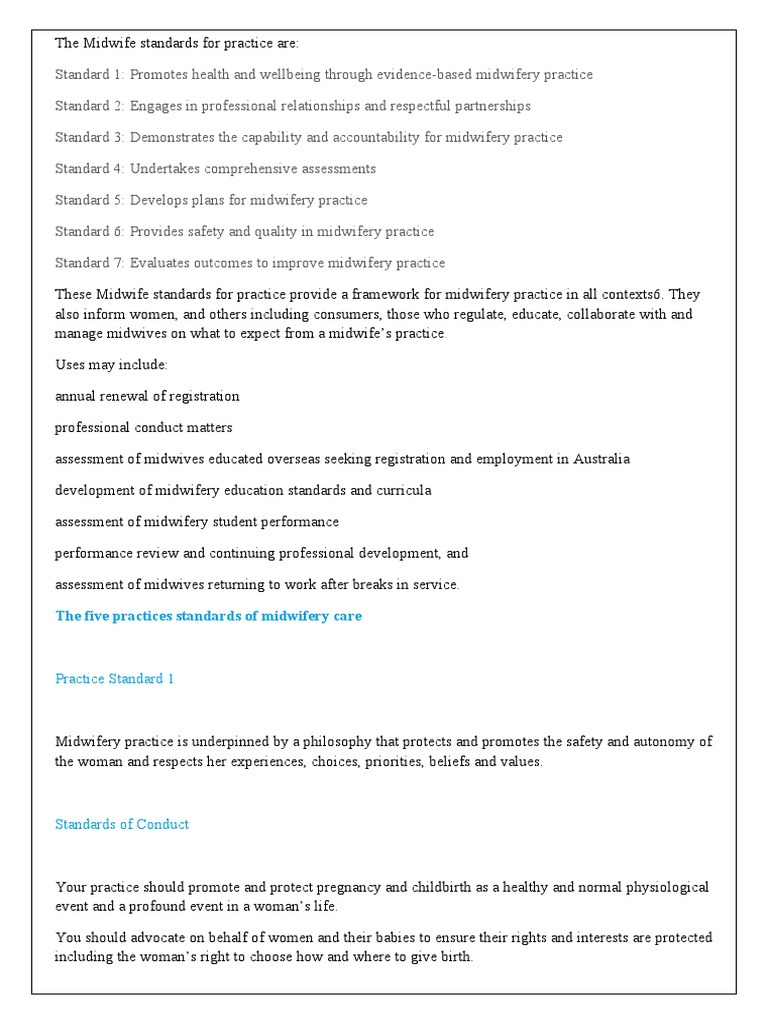 The Midwife standards for practice are:

Standard 1: Promotes health and wellbeing through evidence-based midwifery practice

Standard 2: Engages in professional relationships and respectful partnerships

Standard 3: Demonstrates the capability and accountability for midwifery practice

Standard 4: Undertakes comprehensive assessments

Standard 5: Develops plans for midwifery practice

Standard 6: Provides safety and quality in midwifery practice

Standard 7: Evaluates outcomes to improve midwifery practice

These Midwife standards for practice provide a framework for midwifery practice in all contexts6. They also inform women, and others including consumers, those who regulate, educate, collaborate with and manage midwives on what to expect from a midwife's practice.

Uses may include:

annual renewal of registration

professional conduct matters

assessment of midwives educated overseas seeking registration and employment in Australia

development of midwifery education standards and curricula

assessment of midwifery student performance

performance review and continuing professional development, and

assessment of midwives returning to work after breaks in service.

The five practices standards of midwifery care

Practice Standard 1

Midwifery practice is underpinned by a philosophy that protects and promotes the safety and autonomy of the woman and respects her experiences, choices, priorities, beliefs and values.

Standards of Conduct

Your practice should promote and protect pregnancy and childbirth as a healthy and normal physiological event and a profound event in a woman's life.

You should advocate on behalf of women and their babies to ensure their rights and interests are protected including the woman's right to choose how and where to give birth.